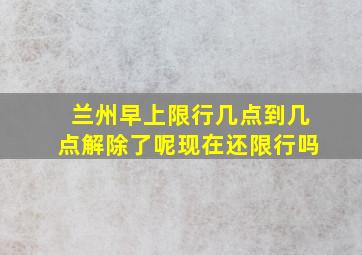 兰州早上限行几点到几点解除了呢现在还限行吗